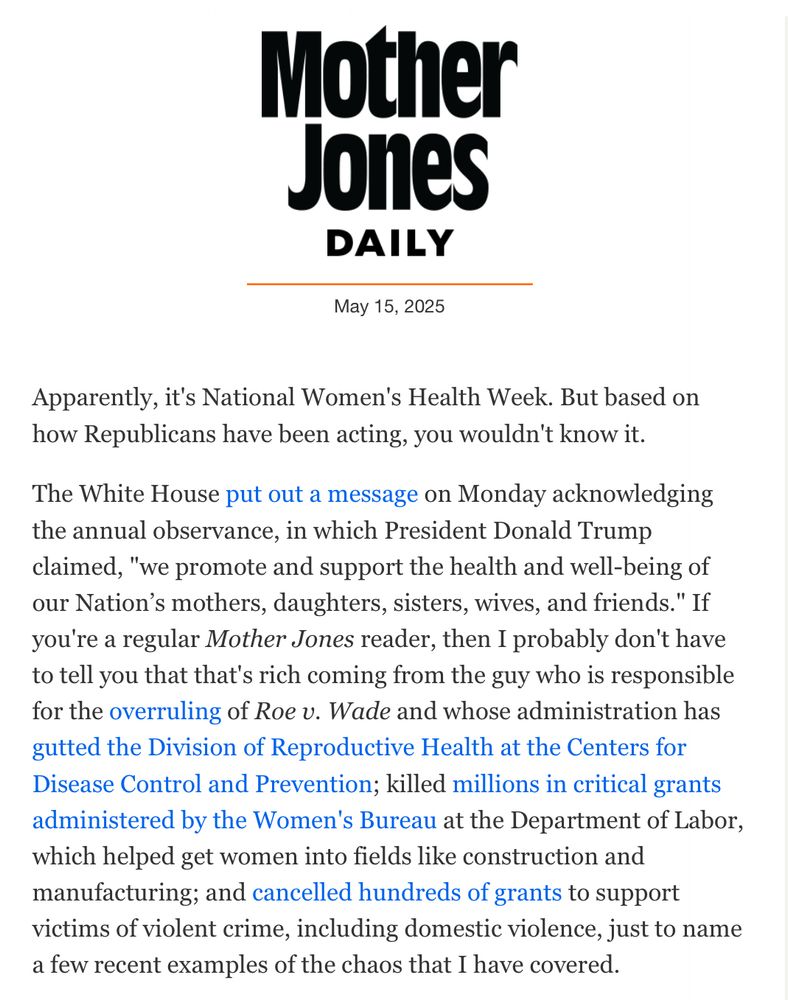 Mother Jones
DAILY

May 15, 2025

Apparently, it's National Women's Health Week. But based on how Republicans have been acting, you wouldn't know it.

The White House put out a message on Monday acknowledging the annual observance, in which President Donald Trump claimed, "we promote and support the health and well-being of our Nation’s mothers, daughters, sisters, wives, and friends." If you're a regular Mother Jones reader, then I probably don't have to tell you that that's rich coming from the guy who is responsible for the overruling of Roe v. Wade and whose administration has gutted the Division of Reproductive Health at the Centers for Disease Control and Prevention; killed millions in critical grants administered by the Women's Bureau at the Department of Labor, which helped get women into fields like construction and manufacturing; and cancelled hundreds of grants to support victims of violent crime, including domestic violence, just to name a few recent examples of the chaos that I have covered.